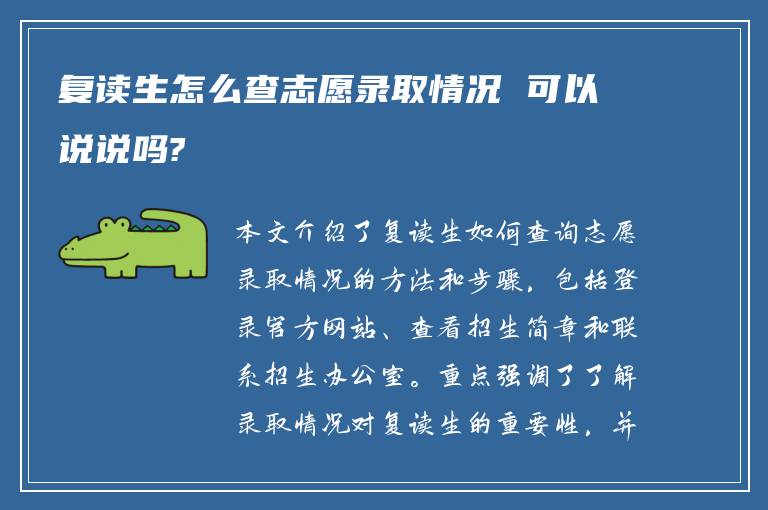 复读生怎么查志愿录取情况 可以说说吗?

本文介绍了复读生如何查询志愿录取情况的方法和步骤，包括登录官方网站、查看招生简章和联系招生办公室。重点强调了了解录取情况对复读生的重要性，并